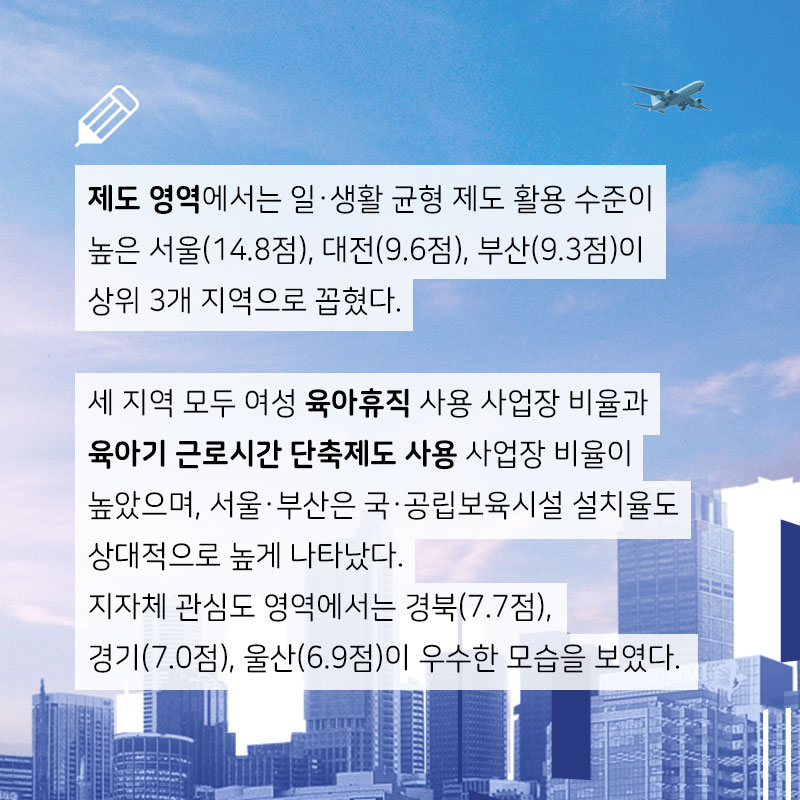 제도 영역에서는 일·생활 균형 제도 활용 수준이 높은 서울(14.8점), 대전(9.6점), 부산(9.3점)이 상위 3개 지역으로 꼽혔다.

세 지역 모두 여성 육아휴직 사용 사업장 비율과 육아기 근로시간 단축제도 사용 사업장 비율이 높았으며, 서울·부산은 국·공립보육시설 설치율도 상대적으로 높게 나타났다.

지자체 관심도 영역에서는 경북(7.7점), 경기(7.0점), 울산(6.9점)이 우수한 모습을 보였다.